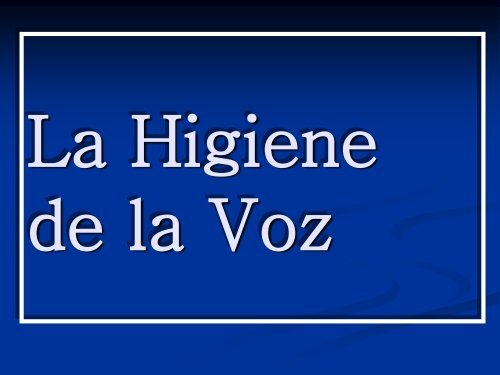 La Higiene de la Voz